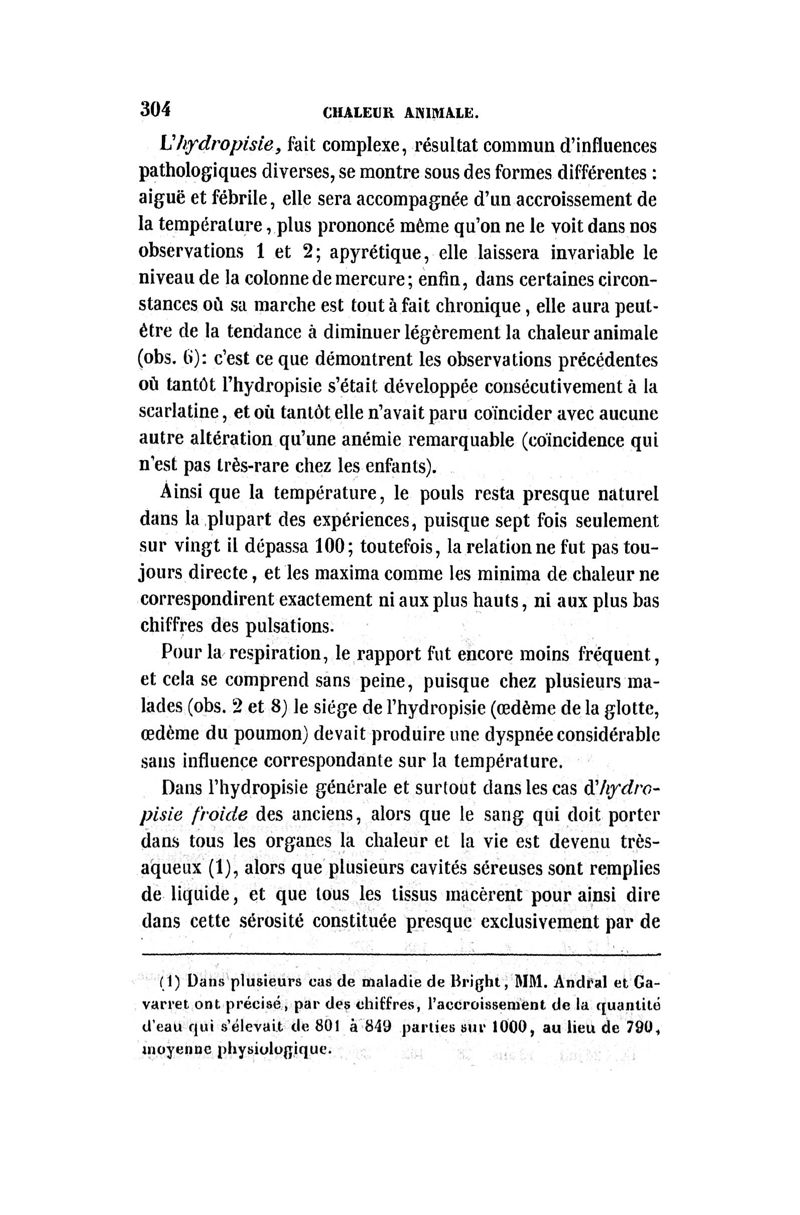 304 CHALEUR ANIMALE.

L'hydropisie, fait complexe, résultat commun d'influences pathologiques diverses, se montre sous des formes différentes : aiguë et fébrile, elle sera accompagnée d'un accroissement de la température, plus prononcé même qu'on ne le voit dans nos observations 1 et 2; apyrétique, elle laissera invariable le niveau de la colonne de mercure; enfin, dans certaines circonstances où sa marche est tout à fait chronique, elle aura peut-être de la tendance à diminuer légèrement la chaleur animale (obs. 6): c'est ce que démontrent les observations précédentes où tantôt l'hydropisie s'était développée consécutivement à la scarlatine, et où tantôt elle n'avait paru coïncider avec aucune autre altération qu'une anémie remarquable (coïncidence qui n'est pas très-rare chez les enfants).

Ainsi que la température, le pouls resta presque naturel dans la plupart des expériences, puisque sept fois seulement sur vingt il dépassa 100; toutefois, la relation ne fut pas toujours directe, et les maxima comme les minima de chaleur ne correspondirent exactement ni aux plus hauts, ni aux plus bas chiffres des pulsations.

Pour la respiration, le rapport fut encore moins fréquent, et cela se comprend sans peine, puisque chez plusieurs malades (obs. 2 et 8) le siége de l'hydropisie (œdème de la glotte, œdème du poumon) devait produire une dyspnée considérable sans influence correspondante sur la température.

Dans l'hydropisie générale et surtout dans les cas d'hydropisie froide des anciens, alors que le sang qui doit porter dans tous les organes la chaleur et la vie est devenu très-aqueux (1), alors que plusieurs cavités séreuses sont remplies de liquide, et que tous les tissus macèrent pour ainsi dire dans cette sérosité constituée presque exclusivement par de

(1) Dans plusieurs cas de maladie de Bright, MM. Andral et Gavarret ont précisé, par des chiffres, l'accroissement de la quantité d'eau qui s'élevait de 801 à 849 parties sur 1000, au lieu de 790, moyenne physiologique.